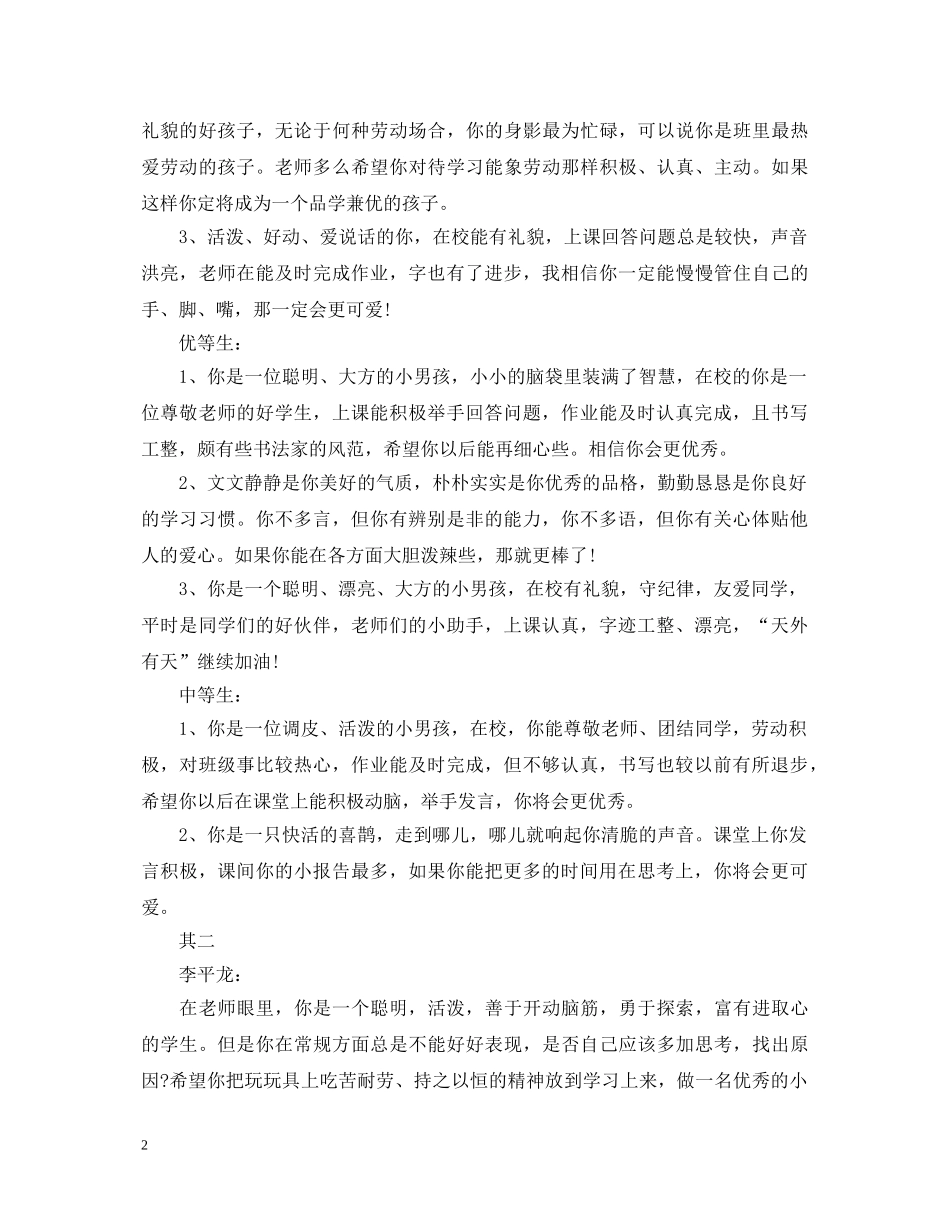 礼貌的好孩子，无论于何种劳动场合，你的身影最为忙碌，可以说你是班里最热爱劳动的孩子。老师多么希望你对待学习能象劳动那样积极、认真、主动。如果这样你定将成为一个品学兼优的孩子。

3、活泼、好动、爱说话的你，在校能有礼貌，上课回答问题总是较快，声音洪亮，老师在能及时完成作业，字也有了进步，我相信你一定能慢慢管住自己的手、脚、嘴，那一定会更可爱!

优等生：

1、你是一位聪明、大方的小男孩，小小的脑袋里装满了智慧，在校的你是一位尊敬老师的好学生，上课能积极举手回答问题，作业能及时认真完成，且书写工整，颇有些书法家的风范，希望你以后能再细心些。相信你会更优秀。

2、文文静静是你美好的气质，朴朴实实是你优秀的品格，勤勤恳恳是你良好的学习习惯。你不多言，但你有辨别是非的能力，你不多语，但你有关心体贴他人的爱心。如果你能在各方面大胆泼辣些，那就更棒了!

3、你是一个聪明、漂亮、大方的小男孩，在校有礼貌，守纪律，友爱同学，平时是同学们的好伙伴，老师们的小助手，上课认真，字迹工整、漂亮，“天外有天”继续加油!

中等生：

1、你是一位调皮、活泼的小男孩，在校，你能尊敬老师、团结同学，劳动积极，对班级事比较热心，作业能及时完成，但不够认真，书写也较以前有所退步，希望你以后在课堂上能积极动脑，举手发言，你将会更优秀。

2、你是一只快活的喜鹊，走到哪儿，哪儿就响起你清脆的声音。课堂上你发言积极，课间你的小报告最多，如果你能把更多的时间用在思考上，你将会更可爱。

其二

李平龙：

在老师眼里，你是一个聪明，活泼，善于开动脑筋，勇于探索，富有进取心的学生。但是你在常规方面总是不能好好表现，是否自己应该多加思考，找出原因?希望你把玩玩具上吃苦耐劳、持之以恒的精神放到学习上来，做一名优秀的小

2